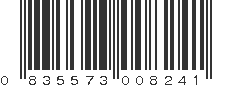 0 835573 008241